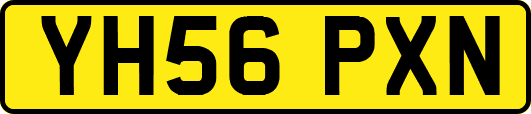 YH56 PXN